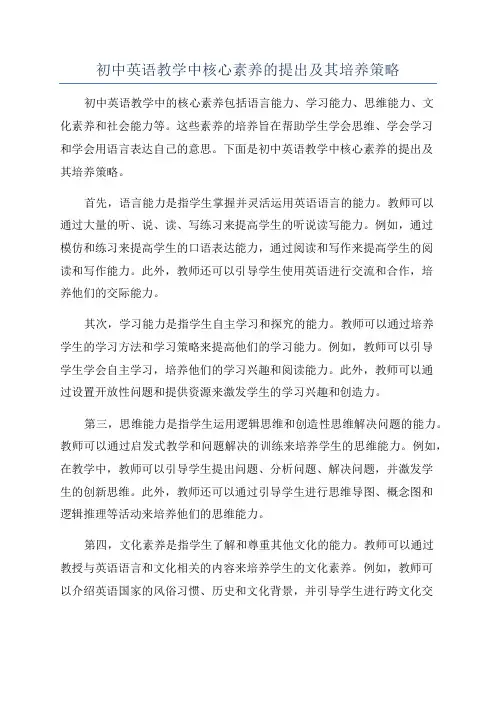 初中英语教学中核心素养的提出及其培养策略

初中英语教学中的核心素养包括语言能力、学习能力、思维能力、文化素养和社会能力等。这些素养的培养旨在帮助学生学会思维、学会学习和学会用语言表达自己的意思。下面是初中英语教学中核心素养的提出及其培养策略。

首先，语言能力是指学生掌握并灵活运用英语语言的能力。教师可以通过大量的听、说、读、写练习来提高学生的听说读写能力。例如，通过模仿和练习来提高学生的口语表达能力，通过阅读和写作来提高学生的阅读和写作能力。此外，教师还可以引导学生使用英语进行交流和合作，培养他们的交际能力。

其次，学习能力是指学生自主学习和探究的能力。教师可以通过培养学生的学习方法和学习策略来提高他们的学习能力。例如，教师可以引导学生学会自主学习，培养他们的学习兴趣和阅读能力。此外，教师可以通过设置开放性问题和提供资源来激发学生的学习兴趣和创造力。

第三，思维能力是指学生运用逻辑思维和创造性思维解决问题的能力。教师可以通过启发式教学和问题解决的训练来培养学生的思维能力。例如，在教学中，教师可以引导学生提出问题、分析问题、解决问题，并激发学生的创新思维。此外，教师还可以通过引导学生进行思维导图、概念图和逻辑推理等活动来培养他们的思维能力。

第四，文化素养是指学生了解和尊重其他文化的能力。教师可以通过教授与英语语言和文化相关的内容来培养学生的文化素养。例如，教师可以介绍英语国家的风俗习惯、历史和文化背景，并引导学生进行跨文化交